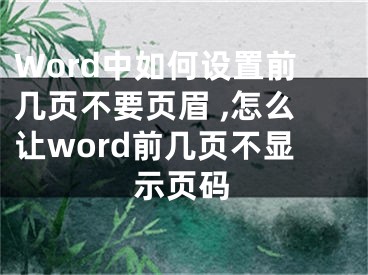 Word中如何设置前几页不要页眉 ,怎么让word前几页不显示页码